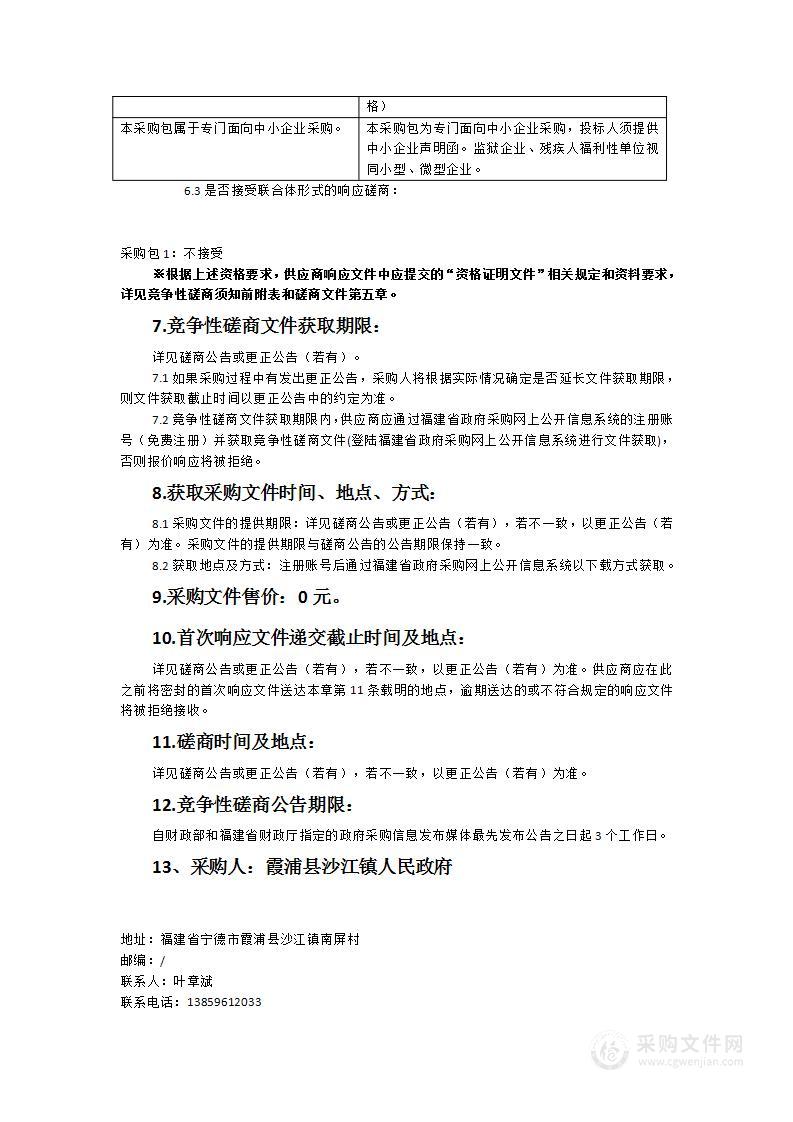 |  | 格） |
|---|---|
| 本采购包属于专门面向中小企业采购。 | 本采购包为专门面向中小企业采购，投标人须提供中小企业声明函。监狱企业、残疾人福利性单位视同小型、微型企业。 |

6.3 是否接受联合体形式的响应磋商：

采购包 1：不接受

※根据上述资格要求，供应商响应文件中应提交的“资格证明文件”相关规定和资料要求，详见竞争性磋商须知前附表和磋商文件第五章。

7.竞争性磋商文件获取期限：

详见磋商公告或更正公告（若有）。

7.1 如果采购过程中有发出更正公告，采购人将根据实际情况确定是否延长文件获取期限，则文件获取截止时间以更正公告中的约定为准。

7.2 竞争性磋商文件获取期限内，供应商应通过福建省政府采购网上公开信息系统的注册账号（免费注册）并获取竞争性磋商文件(登陆福建省政府采购网上公开信息系统进行文件获取)，否则报价响应将被拒绝。

8.获取采购文件时间、地点、方式：

8.1 采购文件的提供期限：详见磋商公告或更正公告（若有），若不一致，以更正公告（若有）为准。采购文件的提供期限与磋商公告的公告期限保持一致。

8.2 获取地点及方式：注册账号后通过福建省政府采购网上公开信息系统以下载方式获取。

9.采购文件售价：0 元。

10.首次响应文件递交截止时间及地点：

详见磋商公告或更正公告（若有），若不一致，以更正公告（若有）为准。供应商应在此之前将密封的首次响应文件送达本章第 11 条载明的地点，逾期送达的或不符合规定的响应文件将被拒绝接收。

11.磋商时间及地点：

详见磋商公告或更正公告（若有），若不一致，以更正公告（若有）为准。

12.竞争性磋商公告期限：

自财政部和福建省财政厅指定的政府采购信息发布媒体最先发布公告之日起 3 个工作日。

13、采购人：霞浦县沙江镇人民政府

地址：福建省宁德市霞浦县沙江镇南屏村
邮编：/
联系人：叶章斌
联系电话：13859612033

采购文件网
www.cgwenjian.com